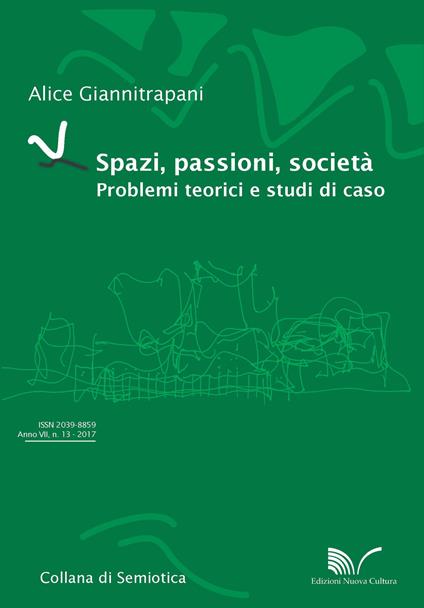 Alice Giannitrapani

Spazi, passioni, società
Problemi teorici e studi di caso

ISSN 2039-8859
Anno VII, n. 13 - 2017

Collana di Semiotica

Edizioni Nuova Cultura